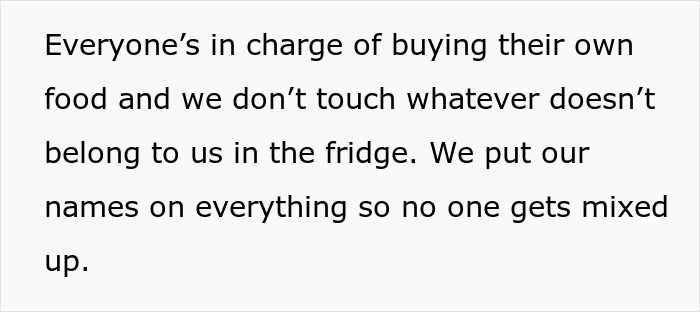 Everyone’s in charge of buying their own food and we don’t touch whatever doesn’t belong to us in the fridge. We put our names on everything so no one gets mixed up.